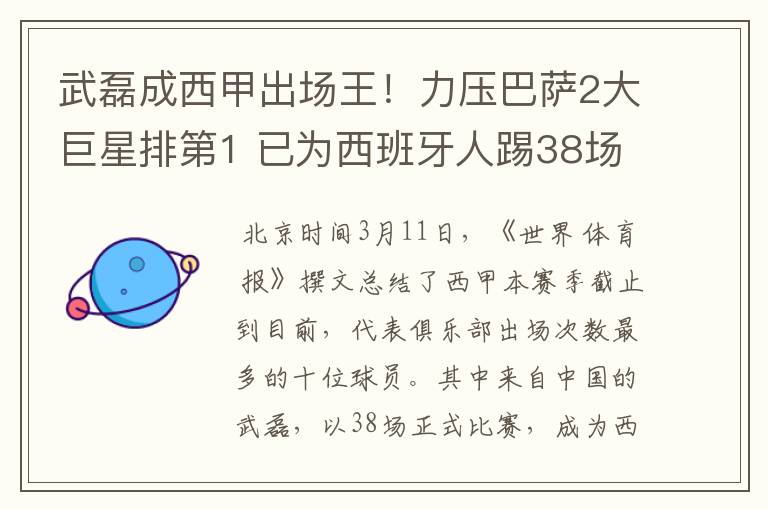 武磊成西甲出场王！力压巴萨2大巨星排第1 已为西班牙人踢38场

北京时间3月11日，《世界体育报》撰文总结了西甲本赛季截止到目前，代表俱乐部出场次数最多的十位球员。其中来自中国的武磊，以38场正式比赛，成为西